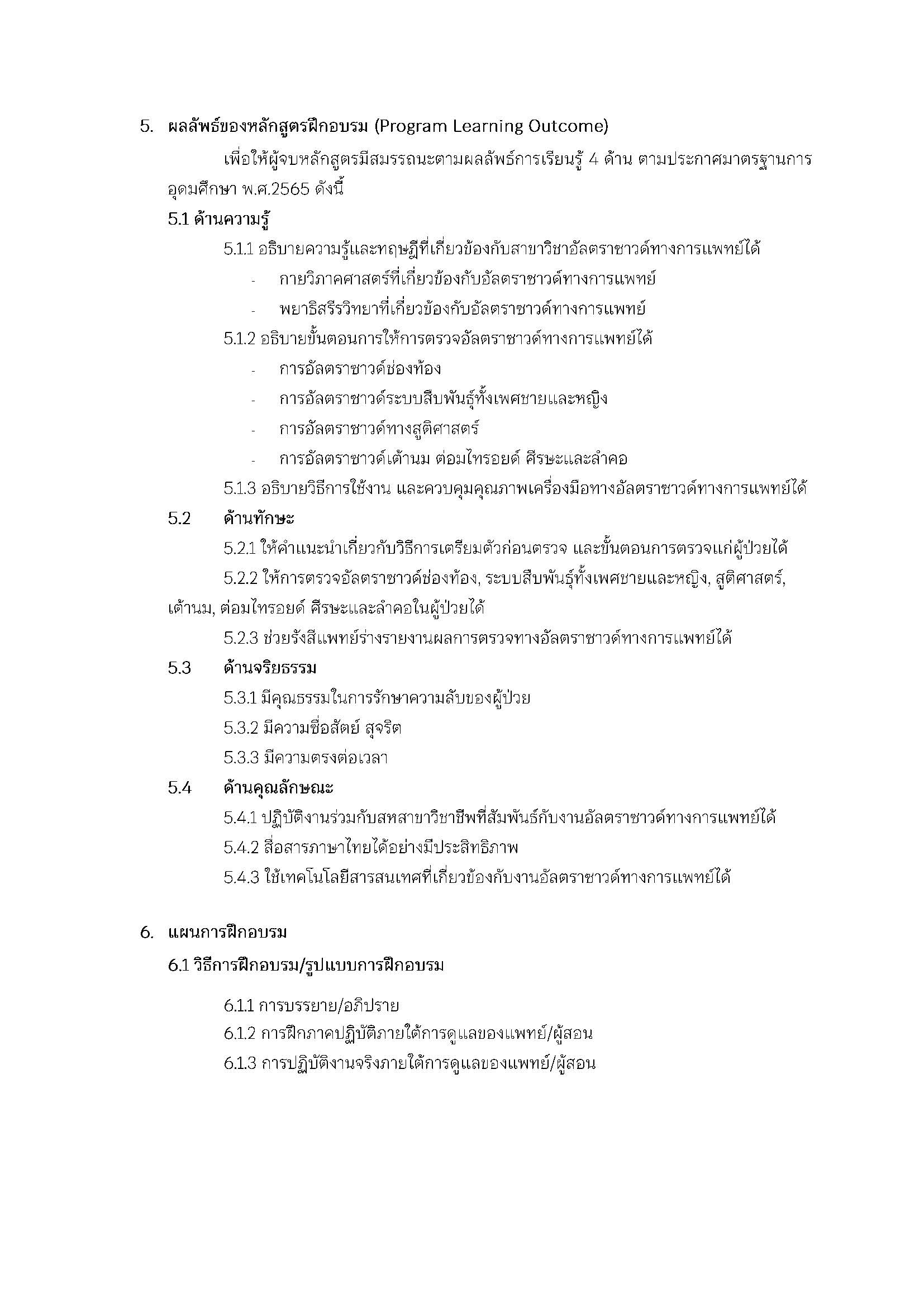 5. ผลลัพธ์ของหลักสูตรฝึกอบรม (Program Learning Outcome)

เพื่อให้ผู้จบหลักสูตรมีสมรรถนะตามผลลัพธ์การเรียนรู้ 4 ด้าน ตามประกาศมาตรฐานการอุดมศึกษา พ.ศ.2565 ดังนี้

5.1 ด้านความรู้

5.1.1 อธิบายความรู้และทฤษฎีที่เกี่ยวข้องกับสาขาวิชาอัลตราซาวด์ทางการแพทย์ได้

- กายวิภาคศาสตร์ที่เกี่ยวข้องกับอัลตราซาวด์ทางการแพทย์
- พยาธิสรีรวิทยาที่เกี่ยวข้องกับอัลตราซาวด์ทางการแพทย์

5.1.2 อธิบายขั้นตอนการให้การตรวจอัลตราซาวด์ทางการแพทย์ได้

- การอัลตราซาวด์ช่องท้อง
- การอัลตราซาวด์ระบบสืบพันธุ์ทั้งเพศชายและหญิง
- การอัลตราซาวด์ทางสูติศาสตร์
- การอัลตราซาวด์เต้านม ต่อมไทรอยด์ ศีรษะและลำคอ

5.1.3 อธิบายวิธีการใช้งาน และควบคุมคุณภาพเครื่องมือทางอัลตราซาวด์ทางการแพทย์ได้

5.2 ด้านทักษะ

5.2.1 ให้คำแนะนำเกี่ยวกับวิธีการเตรียมตัวก่อนตรวจ และขั้นตอนการตรวจแก่ผู้ป่วยได้

5.2.2 ให้การตรวจอัลตราซาวด์ช่องท้อง, ระบบสืบพันธุ์ทั้งเพศชายและหญิง, สูติศาสตร์, เต้านม, ต่อมไทรอยด์ ศีรษะและลำคอในผู้ป่วยได้

5.2.3 ช่วยรังสีแพทย์ร่างรายงานผลการตรวจทางอัลตราซาวด์ทางการแพทย์ได้

5.3 ด้านจริยธรรม

5.3.1 มีคุณธรรมในการรักษาความลับของผู้ป่วย

5.3.2 มีความซื่อสัตย์ สุจริต

5.3.3 มีความตรงต่อเวลา

5.4 ด้านคุณลักษณะ

5.4.1 ปฏิบัติงานร่วมกับสหสาขาวิชาชีพที่สัมพันธ์กับงานอัลตราซาวด์ทางการแพทย์ได้

5.4.2 สื่อสารภาษาไทยได้อย่างมีประสิทธิภาพ

5.4.3 ใช้เทคโนโลยีสารสนเทศที่เกี่ยวข้องกับงานอัลตราซาวด์ทางการแพทย์ได้

6. แผนการฝึกอบรม

6.1 วิธีการฝึกอบรม/รูปแบบการฝึกอบรม

6.1.1 การบรรยาย/อภิปราย

6.1.2 การฝึกภาคปฏิบัติภายใต้การดูแลของแพทย์/ผู้สอน

6.1.3 การปฏิบัติงานจริงภายใต้การดูแลของแพทย์/ผู้สอน